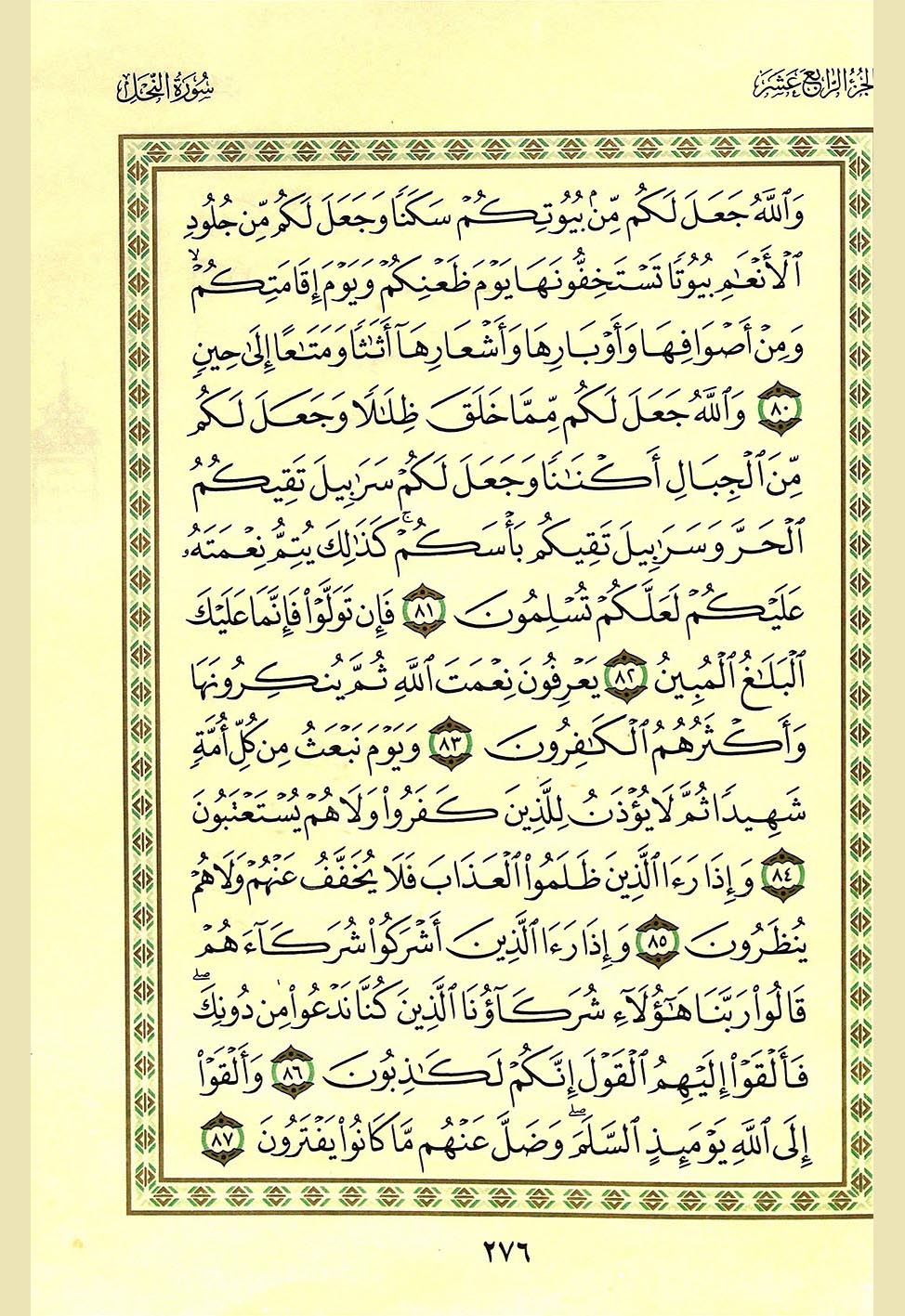 الجزء الرابع عشر سورة النحل

وَٱللَّهُ جَعَلَ لَكُم مِّنۢ بُيُوتِكُمۡ سَكَنٗا وَجَعَلَ لَكُم مِّن جُلُودِ ٱلۡأَنۡعَٰمِ بُيُوتٗا تَسۡتَخِفُّونَهَا يَوۡمَ ظَعۡنِكُمۡ وَيَوۡمَ إِقَامَتِكُمۡ وَمِنۡ أَصۡوَافِهَا وَأَوۡبَارِهَا وَأَشۡعَارِهَآ أَثَٰثٗا وَمَتَٰعًا إِلَىٰ حِينٖ ٨٠ وَٱللَّهُ جَعَلَ لَكُم مِّمَّا خَلَقَ ظِلَٰلٗا وَجَعَلَ لَكُم مِّنَ ٱلۡجِبَالِ أَكۡنَٰنٗا وَجَعَلَ لَكُمۡ سَرَٰبِيلَ تَقِيكُمُ ٱلۡحَرَّ وَسَرَٰبِيلَ تَقِيكُم بَأۡسَكُمۡۚ كَذَٰلِكَ يُتِمُّ نِعۡمَتَهُۥ عَلَيۡكُمۡ لَعَلَّكُمۡ تُسۡلِمُونَ ٨١ فَإِن تَوَلَّوۡاْ فَإِنَّمَا عَلَيۡكَ ٱلۡبَلَٰغُ ٱلۡمُبِينُ ٨٢ يَعۡرِفُونَ نِعۡمَتَ ٱللَّهِ ثُمَّ يُنكِرُونَهَا وَأَكۡثَرُهُمُ ٱلۡكَٰفِرُونَ ٨٣ وَيَوۡمَ نَبۡعَثُ مِن كُلِّ أُمَّةٖ شَهِيدٗا ثُمَّ لَا يُؤۡذَنُ لِلَّذِينَ كَفَرُواْ وَلَا هُمۡ يُسۡتَعۡتَبُونَ ٨٤ وَإِذَا رَءَا ٱلَّذِينَ ظَلَمُواْ ٱلۡعَذَابَ فَلَا يُخَفَّفُ عَنۡهُمۡ وَلَا هُمۡ يُنظَرُونَ ٨٥ وَإِذَا رَءَا ٱلَّذِينَ أَشۡرَكُواْ شُرَكَآءَهُمۡ قَالُواْ رَبَّنَا هَٰٓؤُلَآءِ شُرَكَآؤُنَا ٱلَّذِينَ كُنَّا نَدۡعُواْ مِن دُونِكَۖ فَأَلۡقَوۡاْ إِلَيۡهِمُ ٱلۡقَوۡلَ إِنَّكُمۡ لَكَٰذِبُونَ ٨٦ وَأَلۡقَوۡاْ إِلَى ٱللَّهِ يَوۡمَئِذٍ ٱلسَّلَمَۖ وَضَلَّ عَنۡهُم مَّا كَانُواْ يَفۡتَرُونَ ٨٧

٢٧٦